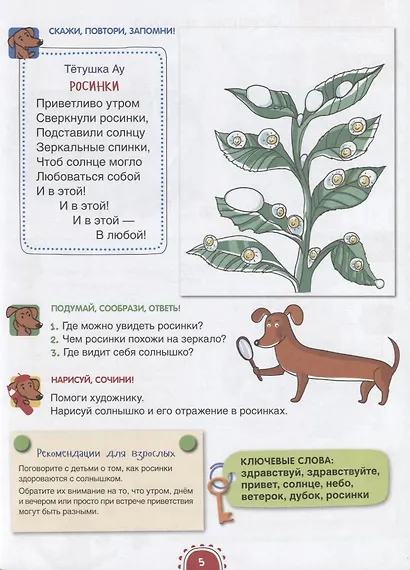 СКАЖИ, ПОВТОРИ, ЗАПОМНИ!

Тётушка Ау
РОСИНКИ

Приветливо утром
Сверкнули росинки,
Подставили солнцу
Зеркальные спинки,
Чтоб солнце могло
Любоваться собой
И в этой!
И в этой!
И в этой —
В любой!

ПОДУМАЙ, СООБРАЗИ, ОТВЕТЬ!

1. Где можно увидеть росинки?
2. Чем росинки похожи на зеркало?
3. Где видит себя солнышко?

НАРИСУЙ, СОЧИНИ!

Помоги художнику.
Нарисуй солнышко и его отражение в росинках.

Рекомендации для взрослых

Поговорите с детьми о том, как росинки здороваются с солнышком.

Обратите их внимание на то, что утром, днём и вечером или просто при встрече приветствия могут быть разными.

КЛЮЧЕВЫЕ СЛОВА:
здравствуй, здравствуйте, привет, солнце, небо, ветерок, дубок, росинки

5